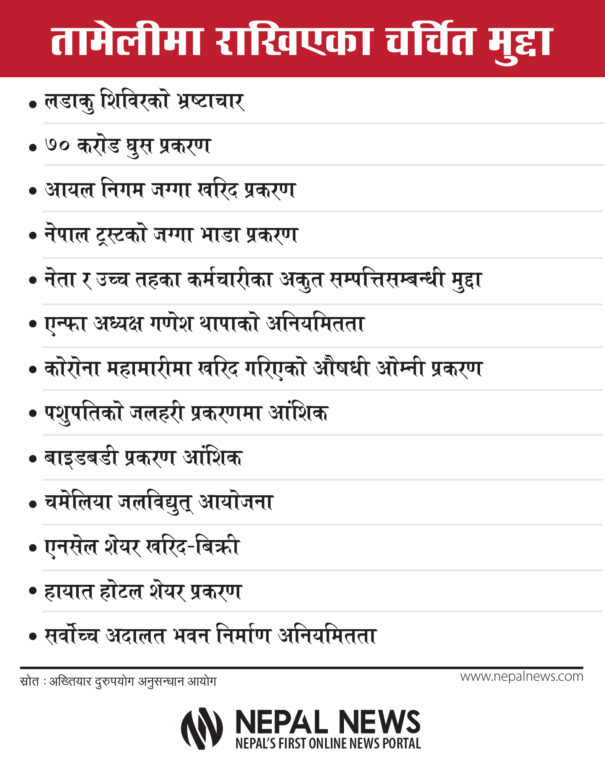 तामेलीमा राखिएका चर्चित मुद्दा

• लडाकु शिविरको भ्रष्टाचार
• ७० करोड घुस प्रकरण
• आयल निगम जग्गा खरिद प्रकरण
• नेपाल ट्रस्टको जग्गा भाडा प्रकरण
• नेता र उच्च तहका कर्मचारीका अकुत सम्पत्तिसम्बन्धी मुद्दा
• एन्फा अध्यक्ष गणेश थापाको अनियमितता
• कोरोना महामारीमा खरिद गरिएको औषधी ओम्नी प्रकरण
• पशुपतिको जलहरी प्रकरणमा आंशिक
• बाइडबडी प्रकरण आंशिक
• चमेलिया जलविद्युत् आयोजना
• एनसेल शेयर खरिद-बिक्री
• हायात होटल शेयर प्रकरण
• सर्वोच्च अदालत भवन निर्माण अनियमितता

स्रोत : अख्तियार दुरुपयोग अनुसन्धान आयोग
www.nepalnews.com

NEPAL NEWS
NEPAL'S FIRST ONLINE NEWS PORTAL